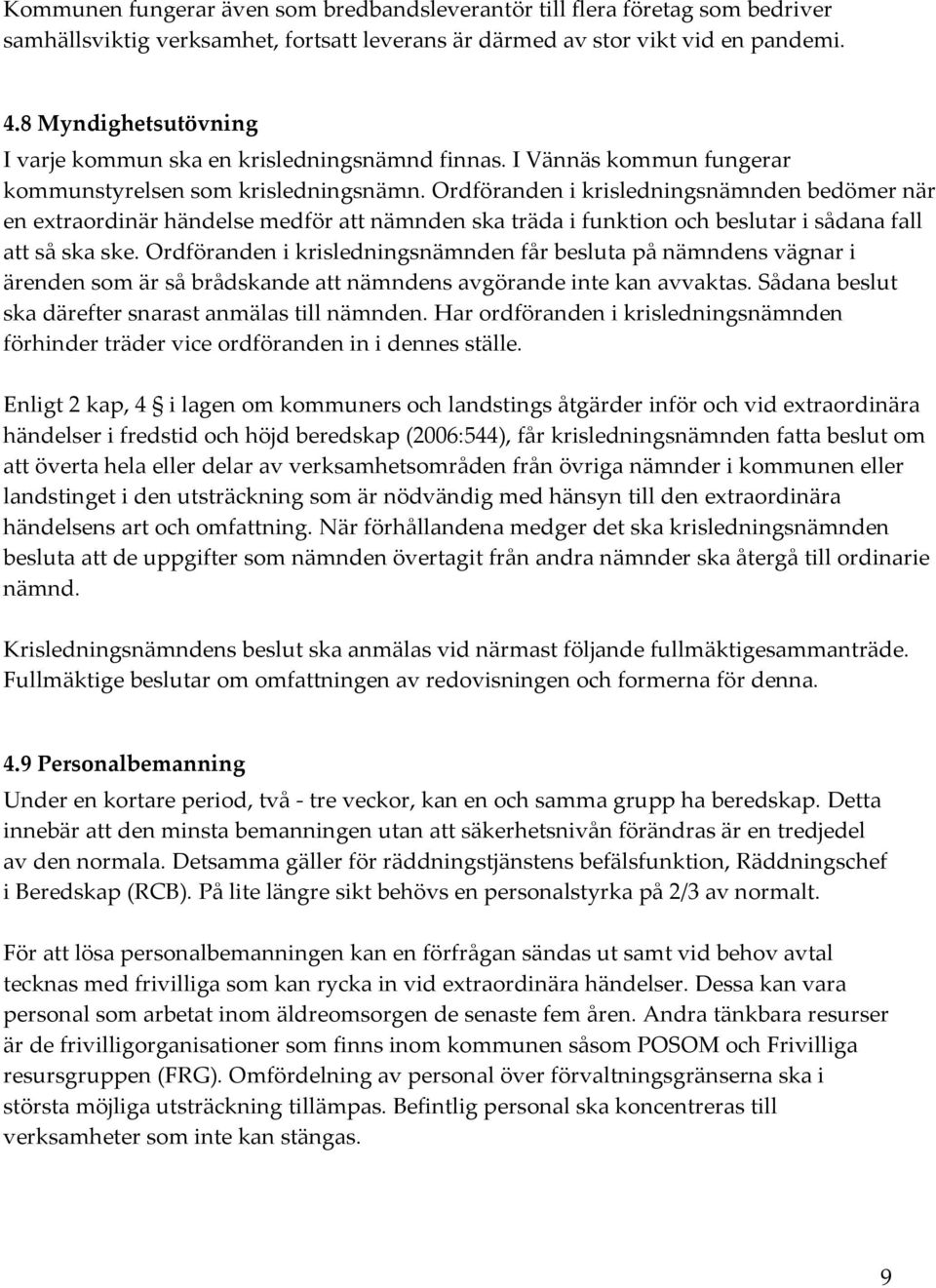 Kommunen fungerar även som bredbandsleverantör till flera företag som bedriver samhällsviktig verksamhet, fortsatt leverans är därmed av stor vikt vid en pandemi.

4.8 Myndighetsutövning
I varje kommun ska en krisledningsnämnd finnas. I Vännäs kommun fungerar kommunstyrelsen som krisledningsnämn. Ordföranden i krisledningsnämnden bedömer när en extraordinär händelse medför att nämnden ska träda i funktion och beslutar i sådana fall att så ska ske. Ordföranden i krisledningsnämnden får besluta på nämndens vägnar i ärenden som är så brådskande att nämndens avgörande inte kan avvaktas. Sådana beslut ska därefter snarast anmälas till nämnden. Har ordföranden i krisledningsnämnden förhinder träder vice ordföranden in i dennes ställe.

Enligt 2 kap, 4 § i lagen om kommuners och landstings åtgärder inför och vid extraordinära händelser i fredstid och höjd beredskap (2006:544), får krisledningsnämnden fatta beslut om att överta hela eller delar av verksamhetsområden från övriga nämnder i kommunen eller landstinget i den utsträckning som är nödvändig med hänsyn till den extraordinära händelsens art och omfattning. När förhållandena medger det ska krisledningsnämnden besluta att de uppgifter som nämnden övertagit från andra nämnder ska återgå till ordinarie nämnd.

Krisledningsnämndens beslut ska anmälas vid närmast följande fullmäktigesammanträde. Fullmäktige beslutar om omfattningen av redovisningen och formerna för denna.

4.9 Personalbemanning
Under en kortare period, två - tre veckor, kan en och samma grupp ha beredskap. Detta innebär att den minsta bemanningen utan att säkerhetsnivån förändras är en tredjedel av den normala. Detsamma gäller för räddningstjänstens befälsfunktion, Räddningschef i Beredskap (RCB). På lite längre sikt behövs en personalstyrka på 2/3 av normalt.

För att lösa personalbemanningen kan en förfrågan sändas ut samt vid behov avtal tecknas med frivilliga som kan rycka in vid extraordinära händelser. Dessa kan vara personal som arbetat inom äldreomsorgen de senaste fem åren. Andra tänkbara resurser är de frivilligorganisationer som finns inom kommunen såsom POSOM och Frivilliga resursgruppen (FRG). Omfördelning av personal över förvaltningsgränserna ska i största möjliga utsträckning tillämpas. Befintlig personal ska koncentreras till verksamheter som inte kan stängas.

9